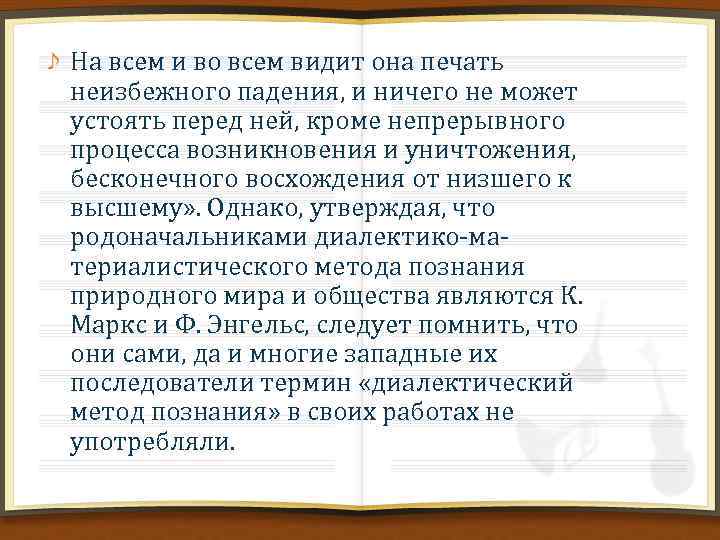 На всем и во всем видит она печать неизбежного падения, и ничего не может устоять перед ней, кроме непрерывного процесса возникновения и уничтожения, бесконечного восхождения от низшего к высшему». Однако, утверждая, что родоначальниками диалектико-материалистического метода познания природного мира и общества являются К. Маркс и Ф. Энгельс, следует помнить, что они сами, да и многие западные их последователи термин «диалектический метод познания» в своих работах не употребляли.